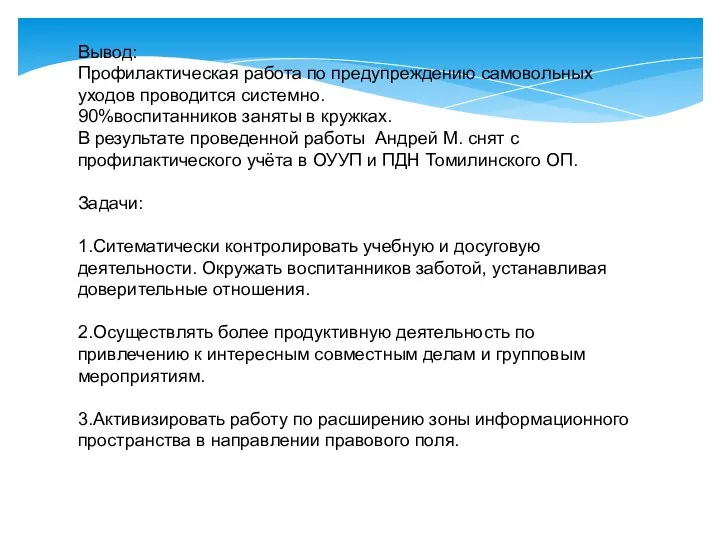 Вывод:
Профилактическая работа по предупреждению самовольных уходов проводится системно.
90%воспитанников заняты в кружках.
В результате проведенной работы  Андрей М. снят с профилактического учёта в ОУУП и ПДН Томилинского ОП.

Задачи:

1.Ситематически контролировать учебную и досуговую деятельности. Окружать воспитанников заботой, устанавливая доверительные отношения.

2.Осуществлять более продуктивную деятельность по привлечению к интересным совместным делам и групповым мероприятиям.

3.Активизировать работу по расширению зоны информационного пространства в направлении правового поля.